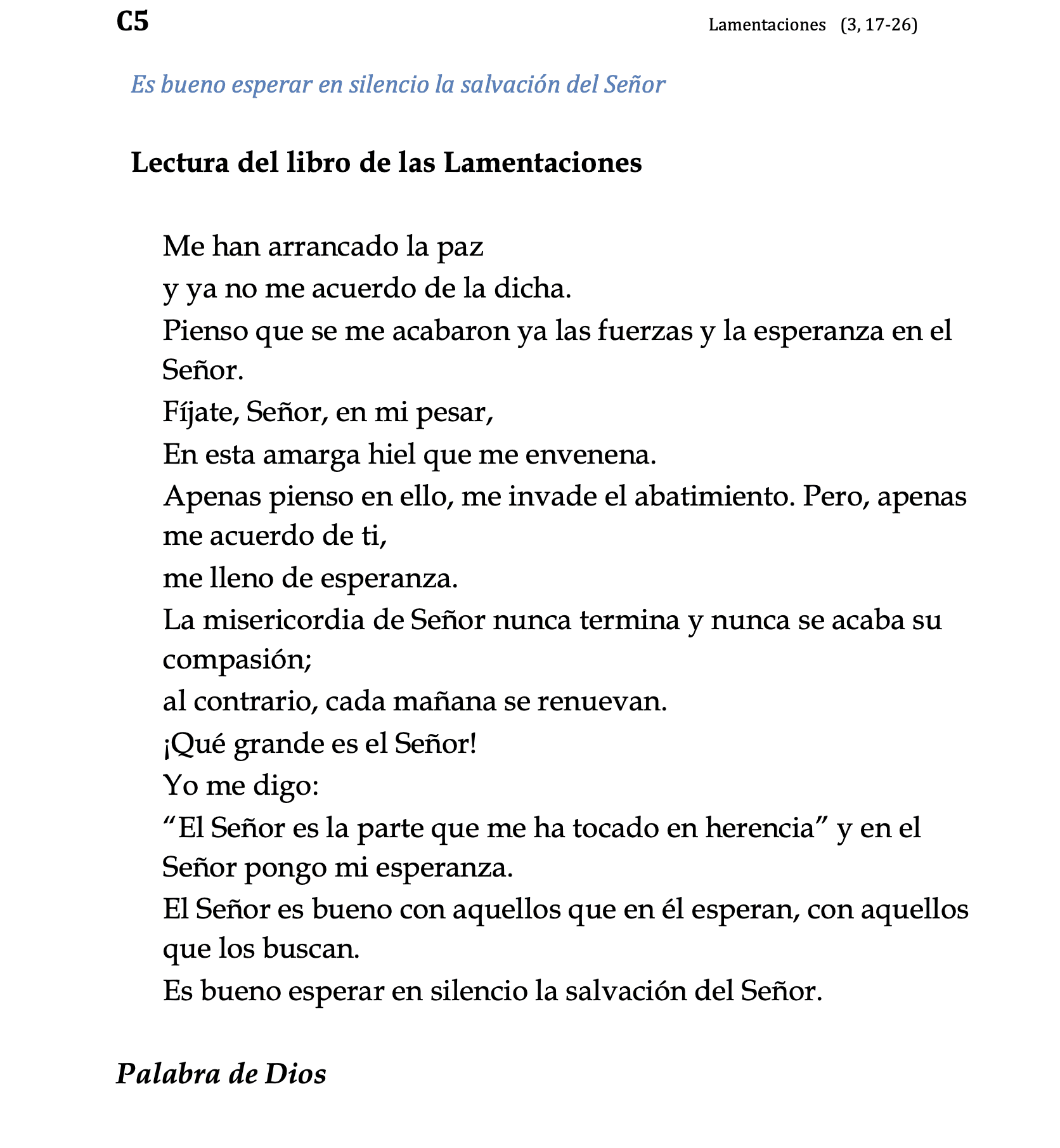 C5 Lamentaciones (3, 17-26)

Es bueno esperar en silencio la salvación del Señor

Lectura del libro de las Lamentaciones

Me han arrancado la paz
y ya no me acuerdo de la dicha.
Pienso que se me acabaron ya las fuerzas y la esperanza en el Señor.
Fíjate, Señor, en mi pesar,
En esta amarga hiel que me envenena.
Apenas pienso en ello, me invade el abatimiento. Pero, apenas me acuerdo de ti,
me lleno de esperanza.
La misericordia de Señor nunca termina y nunca se acaba su compasión;
al contrario, cada mañana se renuevan.
¡Qué grande es el Señor!
Yo me digo:
"El Señor es la parte que me ha tocado en herencia" y en el Señor pongo mi esperanza.
El Señor es bueno con aquellos que en él esperan, con aquellos que los buscan.
Es bueno esperar en silencio la salvación del Señor.

Palabra de Dios